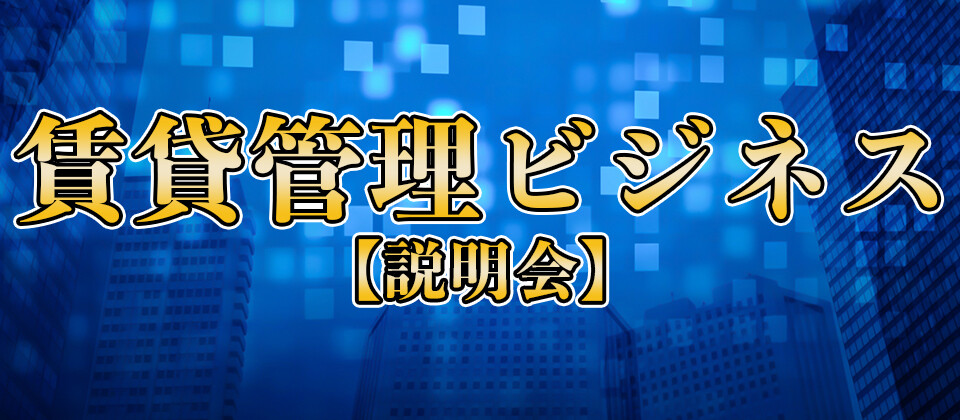 賃貸管理ビジネス
【説明会】